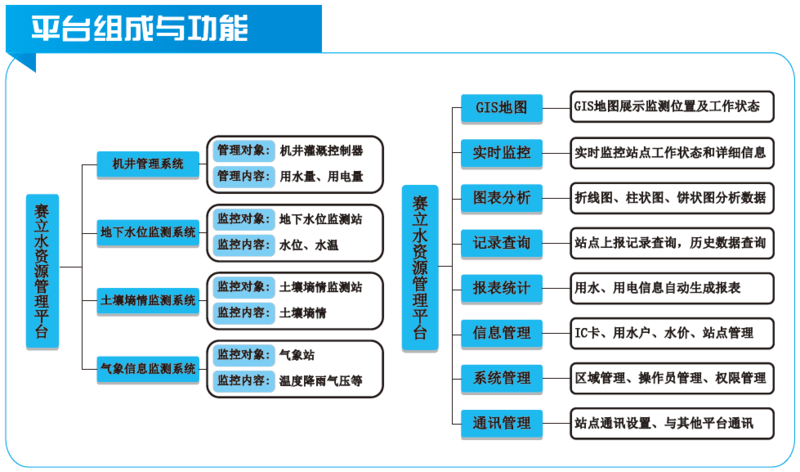 平台组成与功能

赛立水资源管理平台

机井管理系统
管理对象：机井灌溉控制器
管理内容：用水量、用电量

地下水位监测系统
监控对象：地下水位监测站
监控内容：水位、水温

土壤墒情监测系统
监控对象：土壤墒情监测站
监控内容：土壤墒情

气象信息监测系统
监控对象：气象站
监控内容：温度降雨气压等

赛立水资源管理平台

GIS地图
GIS地图展示监测位置及工作状态

实时监控
实时监控站点工作状态和详细信息

图表分析
折线图、柱状图、饼状图分析数据

记录查询
站点上报记录查询，历史数据查询

报表统计
用水、用电信息自动生成报表

信息管理
IC卡、用水户、水价、站点管理

系统管理
区域管理、操作员管理、权限管理

通讯管理
站点通讯设置、与其他平台通讯